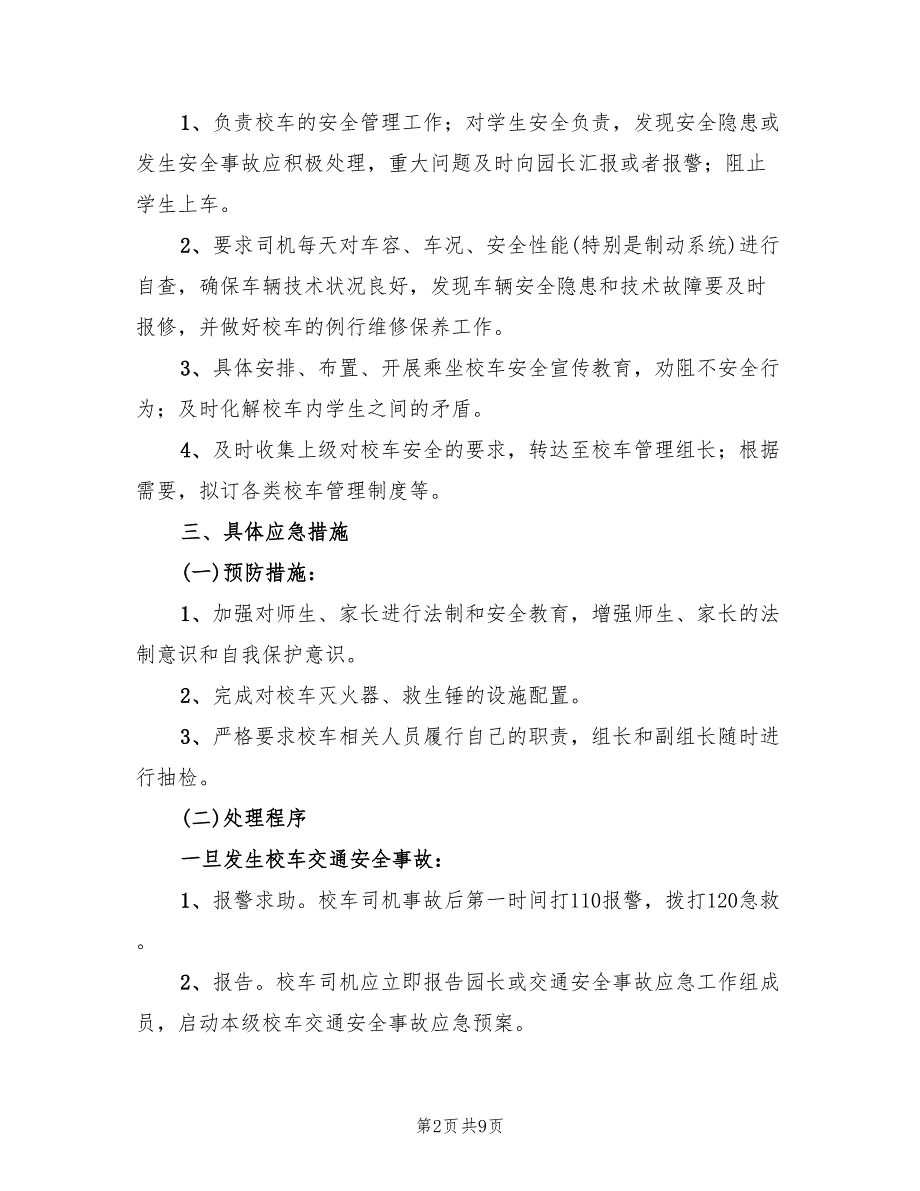 1、负责校车的安全管理工作；对学生安全负责，发现安全隐患或发生安全事故应积极处理，重大问题及时向园长汇报或者报警；阻止学生上车。

2、要求司机每天对车容、车况、安全性能(特别是制动系统)进行自查，确保车辆技术状况良好，发现车辆安全隐患和技术故障要及时报修，并做好校车的例行维修保养工作。

3、具体安排、布置、开展乘坐校车安全宣传教育，劝阻不安全行为；及时化解校车内学生之间的矛盾。

4、及时收集上级对校车安全的要求，转达至校车管理组长；根据需要，拟订各类校车管理制度等。

三、具体应急措施

(一)预防措施：

1、加强对师生、家长进行法制和安全教育，增强师生、家长的法制意识和自我保护意识。

2、完成对校车灭火器、救生锤的设施配置。

3、严格要求校车相关人员履行自己的职责，组长和副组长随时进行抽检。

(二)处理程序

一旦发生校车交通安全事故：

1、报警求助。校车司机事故后第一时间打110报警，拨打120急救。

2、报告。校车司机应立即报告园长或交通安全事故应急工作组成员，启动本级校车交通安全事故应急预案。

第2页 共9页